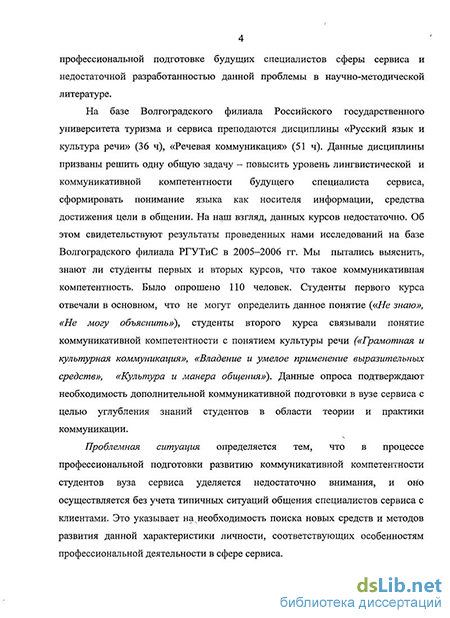 4

профессиональной подготовке будущих специалистов сферы сервиса и недостаточной разработанностью данной проблемы в научно-методической литературе.

На базе Волгоградского филиала Российского государственного университета туризма и сервиса преподаются дисциплины «Русский язык и культура речи» (36 ч), «Речевая коммуникация» (51 ч). Данные дисциплины призваны решить одну общую задачу – повысить уровень лингвистической и коммуникативной компетентности будущего специалиста сервиса, сформировать понимание языка как носителя информации, средства достижения цели в общении. На наш взгляд, данных курсов недостаточно. Об этом свидетельствуют результаты проведенных нами исследований на базе Волгоградского филиала РГУТиС в 2005–2006 гг. Мы пытались выяснить, знают ли студенты первых и вторых курсов, что такое коммуникативная компетентность. Было опрошено 110 человек. Студенты первого курса отвечали в основном, что не могут определить данное понятие («Не знаю», «Не могу объяснить»), студенты второго курса связывали понятие коммуникативной компетентности с понятием культуры речи («Грамотная и культурная коммуникация», «Владение и умелое применение выразительных средств», «Культура и манера общения»). Данные опроса подтверждают необходимость дополнительной коммуникативной подготовки в вузе сервиса с целью углубления знаний студентов в области теории и практики коммуникации.

Проблемная ситуация определяется тем, что в процессе профессиональной подготовки развитию коммуникативной компетентности студентов вуза сервиса уделяется недостаточно внимания, и оно осуществляется без учета типичных ситуаций общения специалистов сервиса с клиентами. Это указывает на необходимость поиска новых средств и методов развития данной характеристики личности, соответствующих особенностям профессиональной деятельности в сфере сервиса.

dsLib.net
библиотека диссертаций